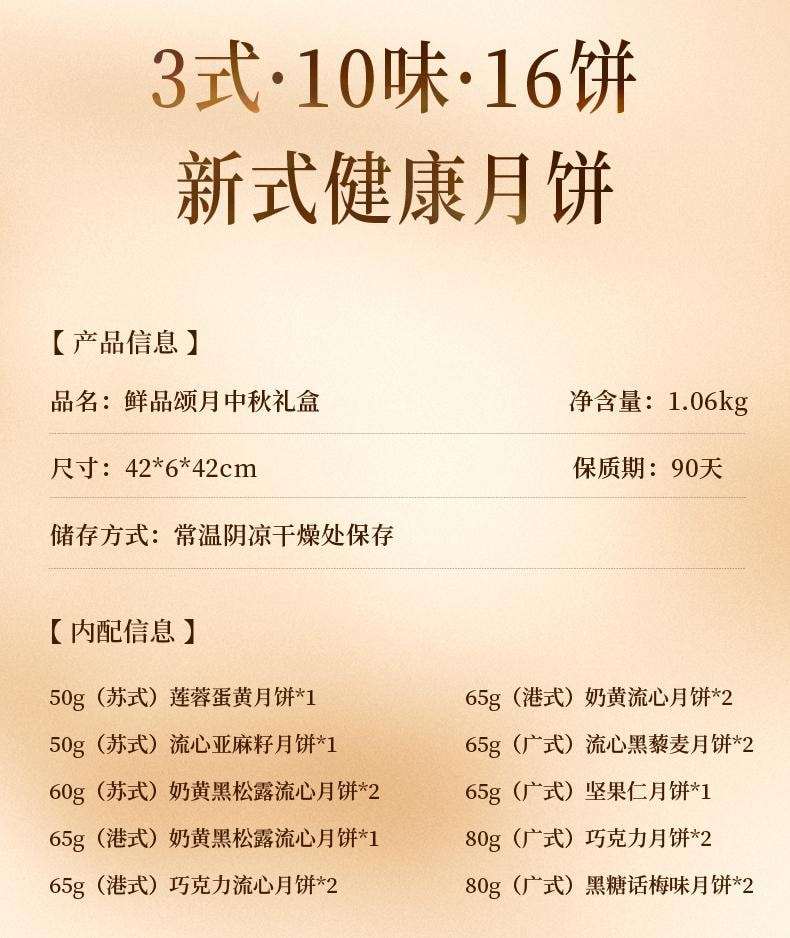 3式·10味·16饼
新式健康月饼

【 产品信息 】

品名：鲜品颂月中秋礼盒

净含量：1.06kg

尺寸：42*6*42cm

保质期：90天

储存方式：常温阴凉干燥处保存

【 内配信息 】

50g（苏式）莲蓉蛋黄月饼*1
50g（苏式）流心亚麻籽月饼*1
60g（苏式）奶黄黑松露流心月饼*2
65g（港式）奶黄黑松露流心月饼*1
65g（港式）巧克力流心月饼*2

65g（港式）奶黄流心月饼*2
65g（广式）流心黑藜麦月饼*2
65g（广式）坚果仁月饼*1
80g（广式）巧克力月饼*2
80g（广式）黑糖话梅味月饼*2